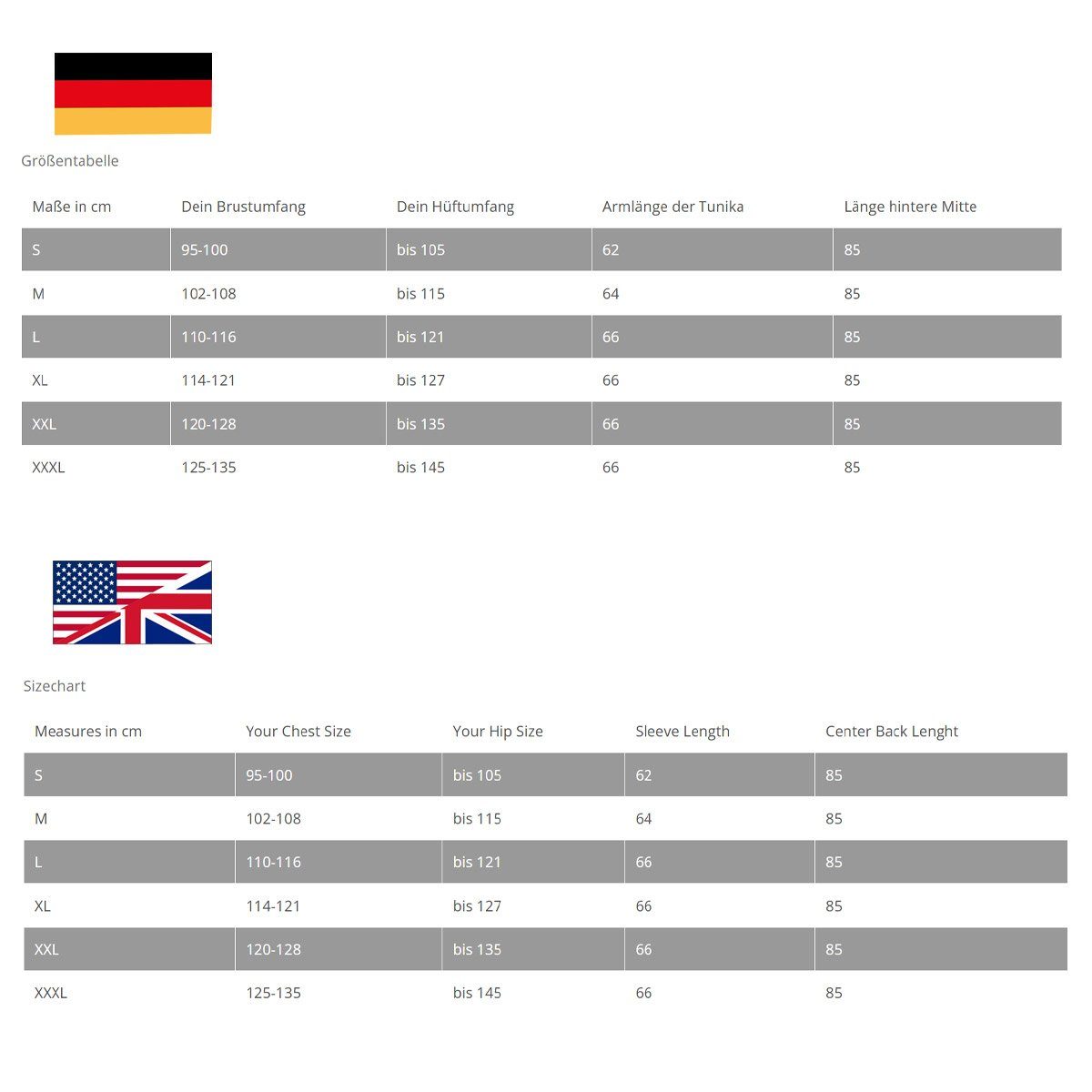 Größentabelle

| Maße in cm | Dein Brustumfang | Dein Hüftumfang | Armlänge der Tunika | Länge hintere Mitte |
|---|---|---|---|---|
| S | 95-100 | bis 105 | 62 | 85 |
| M | 102-108 | bis 115 | 64 | 85 |
| L | 110-116 | bis 121 | 66 | 85 |
| XL | 114-121 | bis 127 | 66 | 85 |
| XXL | 120-128 | bis 135 | 66 | 85 |
| XXXL | 125-135 | bis 145 | 66 | 85 |

Sizechart

| Measures in cm | Your Chest Size | Your Hip Size | Sleeve Length | Center Back Lenght |
|---|---|---|---|---|
| S | 95-100 | bis 105 | 62 | 85 |
| M | 102-108 | bis 115 | 64 | 85 |
| L | 110-116 | bis 121 | 66 | 85 |
| XL | 114-121 | bis 127 | 66 | 85 |
| XXL | 120-128 | bis 135 | 66 | 85 |
| XXXL | 125-135 | bis 145 | 66 | 85 |